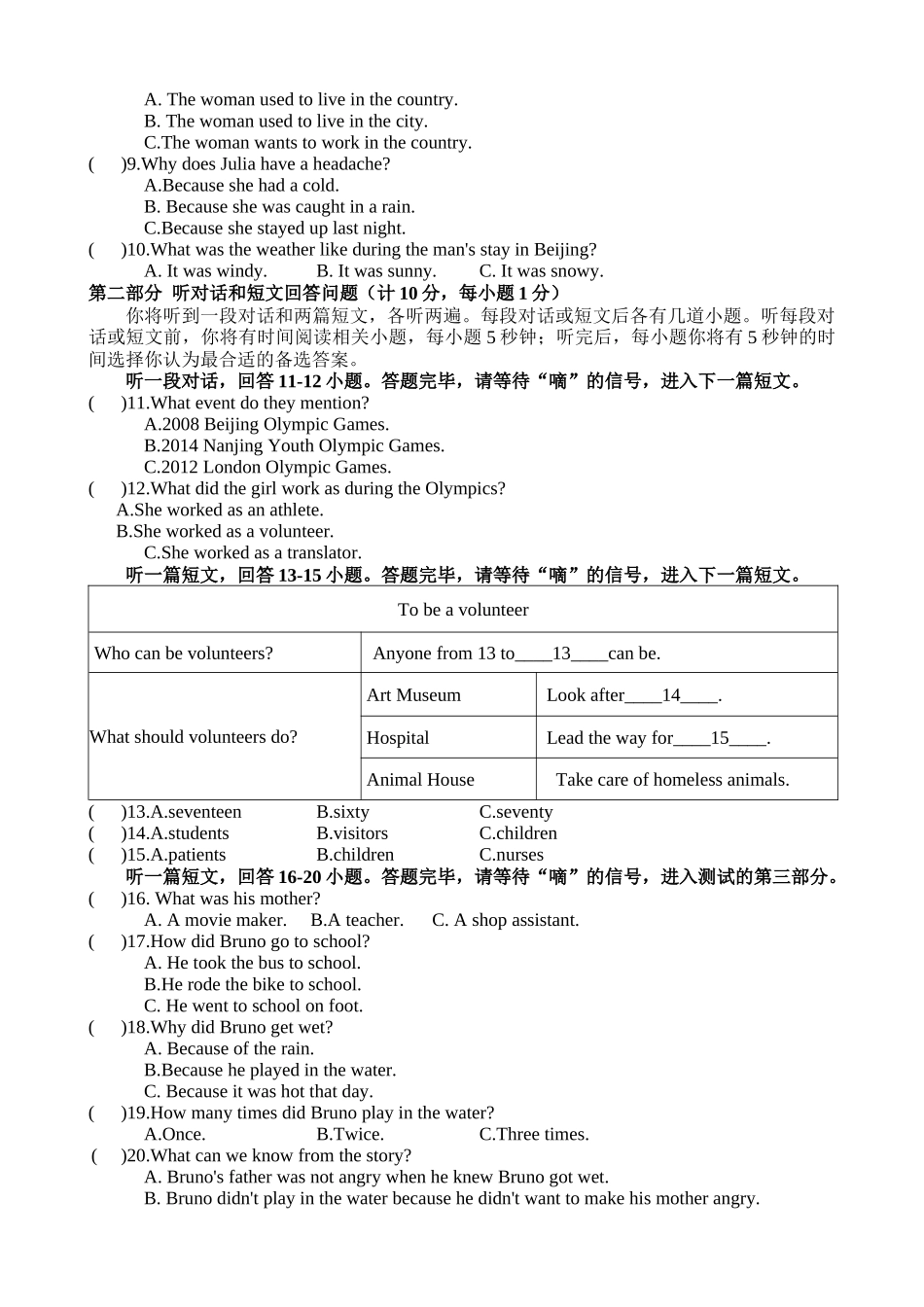 A. The woman used to live in the country.
B. The woman used to live in the city.
C.The woman wants to work in the country.
(　　)9.Why does Julia have a headache?
A.Because she had a cold.
B. Because she was caught in a rain.
C.Because she stayed up last night.
(　　)10.What was the weather like during the man's stay in Beijing?
A. It was windy.　　B. It was sunny.　　C. It was snowy.
第二部分 听对话和短文回答问题（计 10 分，每小题 1 分）
你将听到一段对话和两篇短文，各听两遍。每段对话或短文后各有几道小题。听每段对话或短文前，你将有时间阅读相关小题，每小题 5 秒钟；听完后，每小题你将有 5 秒钟的时间选择你认为最合适的备选答案。
听一段对话，回答 11-12 小题。答题完毕，请等待“嘀”的信号，进入下一篇短文。
(　　)11.What event do they mention?
A.2008 Beijing Olympic Games.
B.2014 Nanjing Youth Olympic Games.
C.2012 London Olympic Games.
(　　)12.What did the girl work as during the Olympics?
A.She worked as an athlete.
B.She worked as a volunteer.
C.She worked as a translator.
听一篇短文，回答 13-15 小题。答题完毕，请等待“嘀”的信号，进入下一篇短文。

| To be a volunteer | | |
|---|---|---|
| Who can be volunteers? | Anyone from 13 to____13____can be. | |
| What should volunteers do? | Art Museum | Look after____14____. |
| | Hospital | Lead the way for____15____. |
| | Animal House | Take care of homeless animals. |

(　　)13.A.seventeen　　B.sixty　　C.seventy
(　　)14.A.students　　B.visitors　　C.children
(　　)15.A.patients　　B.children　　C.nurses
听一篇短文，回答 16-20 小题。答题完毕，请等待“嘀”的信号，进入测试的第三部分。
(　　)16. What was his mother?
A. A movie maker.　B.A teacher.　C. A shop assistant.
(　　)17.How did Bruno go to school?
A. He took the bus to school.
B.He rode the bike to school.
C. He went to school on foot.
(　　)18.Why did Bruno get wet?
A. Because of the rain.
B.Because he played in the water.
C. Because it was hot that day.
(　　)19.How many times did Bruno play in the water?
A.Once.　　B.Twice.　　C.Three times.
(　　)20.What can we know from the story?
A. Bruno's father was not angry when he knew Bruno got wet.
B. Bruno didn't play in the water because he didn't want to make his mother angry.